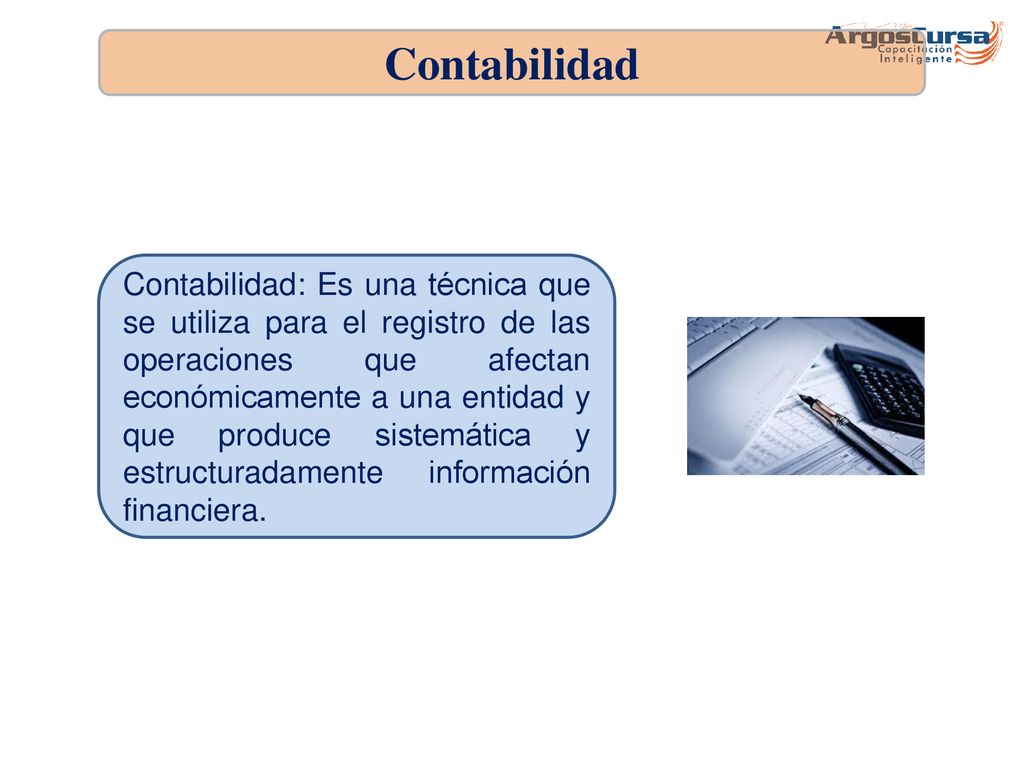 Contabilidad

ArgosCursa Capacitación Inteligente

Contabilidad: Es una técnica que se utiliza para el registro de las operaciones que afectan económicamente a una entidad y que produce sistemática y estructuradamente información financiera.